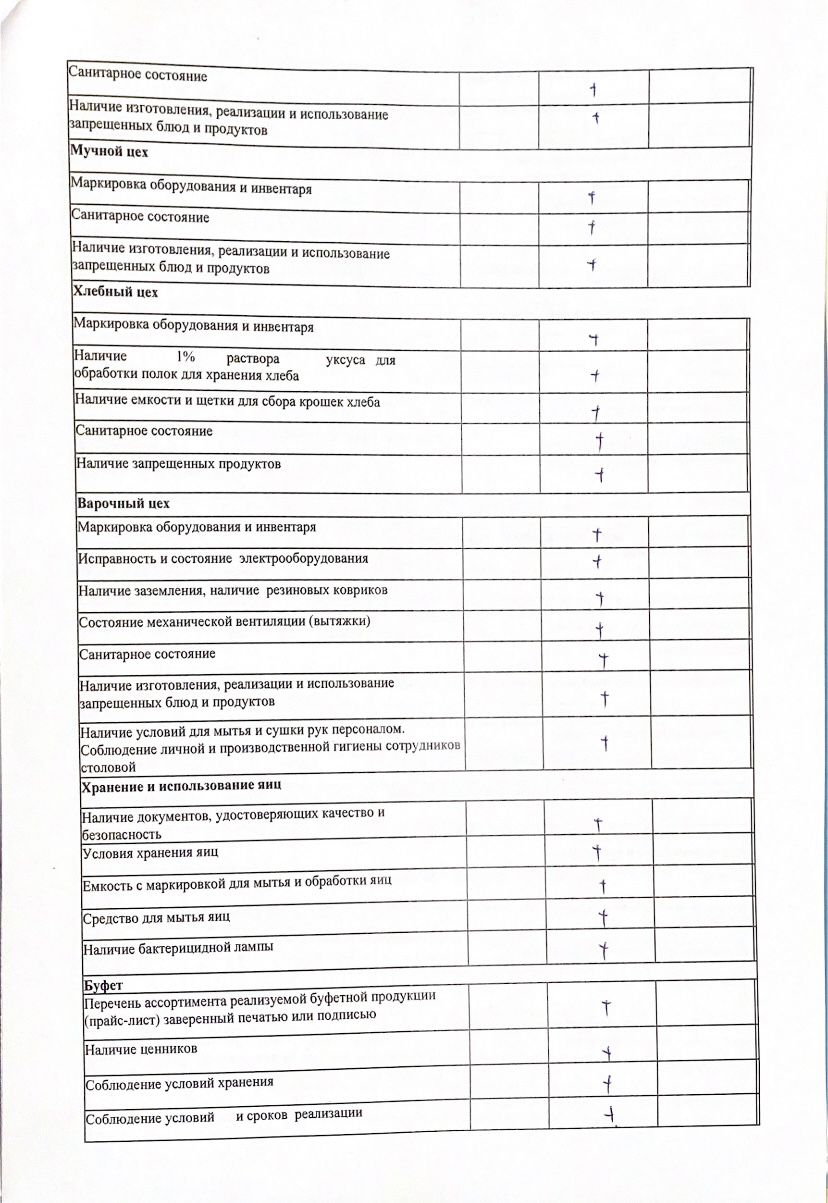 | | | | |
|---|---|---|---|
| Санитарное состояние | | + | |
| Наличие изготовления, реализации и использование запрещенных блюд и продуктов | | + | |
| **Мучной цех** | | | |
| Маркировка оборудования и инвентаря | | + | |
| Санитарное состояние | | + | |
| Наличие изготовления, реализации и использование запрещенных блюд и продуктов | | + | |
| **Хлебный цех** | | | |
| Маркировка оборудования и инвентаря | | + | |
| Наличие 1% раствора уксуса для обработки полок для хранения хлеба | | + | |
| Наличие емкости и щетки для сбора крошек хлеба | | + | |
| Санитарное состояние | | + | |
| Наличие запрещенных продуктов | | + | |
| **Варочный цех** | | | |
| Маркировка оборудования и инвентаря | | + | |
| Исправность и состояние электрооборудования | | + | |
| Наличие заземления, наличие резиновых ковриков | | + | |
| Состояние механической вентиляции (вытяжки) | | + | |
| Санитарное состояние | | + | |
| Наличие изготовления, реализации и использование запрещенных блюд и продуктов | | + | |
| Наличие условий для мытья и сушки рук персоналом. Соблюдение личной и производственной гигиены сотрудников столовой | | + | |
| **Хранение и использование яиц** | | | |
| Наличие документов, удостоверяющих качество и безопасность | | + | |
| Условия хранения яиц | | + | |
| Емкость с маркировкой для мытья и обработки яиц | | + | |
| Средство для мытья яиц | | + | |
| Наличие бактерицидной лампы | | + | |
| **Буфет** | | | |
| Перечень ассортимента реализуемой буфетной продукции (прайс-лист) заверенный печатью или подписью | | + | |
| Наличие ценников | | + | |
| Соблюдение условий хранения | | + | |
| Соблюдение условий и сроков реализации | | + | |